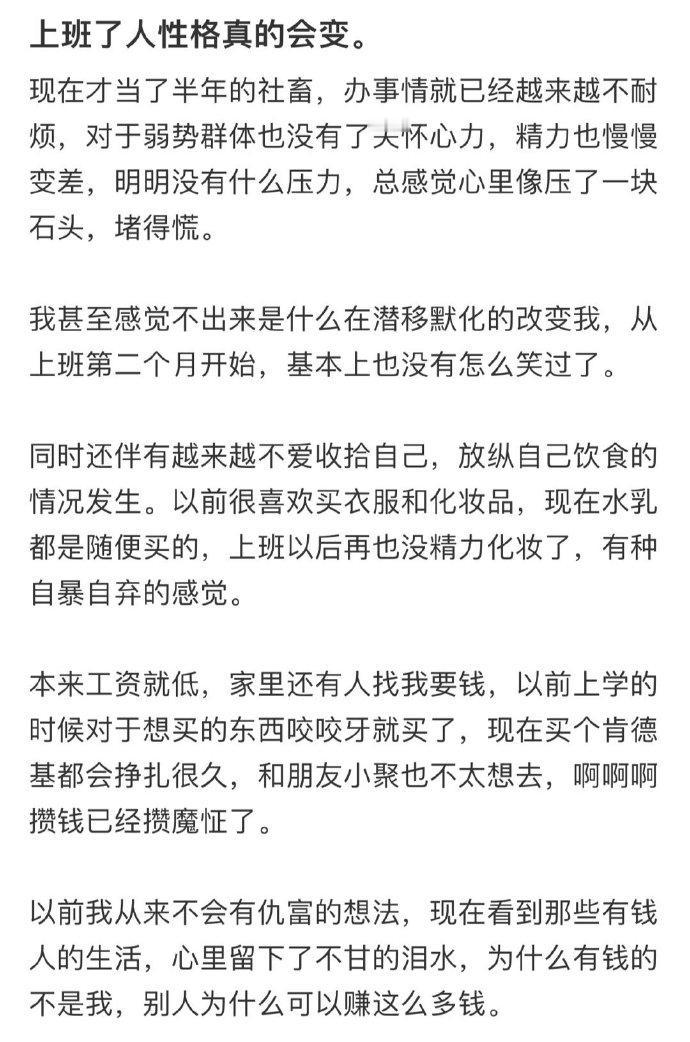 上班了人性格真的会变。

现在才当了半年的社畜，办事情就已经越来越不耐烦，对于弱势群体也没有了关怀心力，精力也慢慢变差，明明没有什么压力，总感觉心里像压了一块石头，堵得慌。

我甚至感觉不出来是什么在潜移默化的改变我，从上班第二个月开始，基本上也没有怎么笑过了。

同时还伴有越来越不爱收拾自己，放纵自己饮食的情况发生。以前很喜欢买衣服和化妆品，现在水乳都是随便买的，上班以后再也没精力化妆了，有种自暴自弃的感觉。

本来工资就低，家里还有人找我要钱，以前上学的时候对于想买的东西咬咬牙就买了，现在买个肯德基都会挣扎很久，和朋友小聚也不太想去，啊啊啊攒钱已经攒魔怔了。

以前我从来不会有仇富的想法，现在看到那些有钱人的生活，心里留下了不甘的泪水，为什么有钱的不是我，别人为什么可以赚这么多钱。